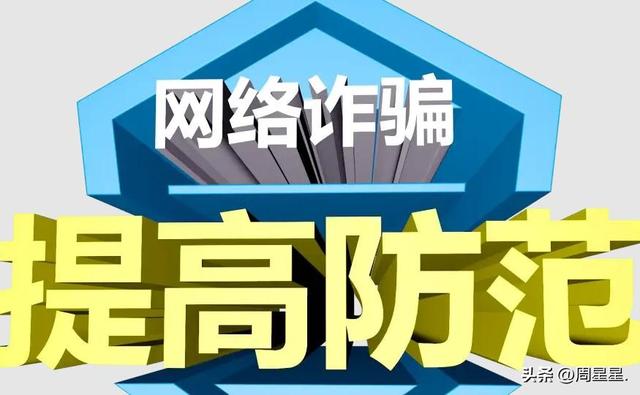 网络诈骗

提高防范

头条 @周星星.